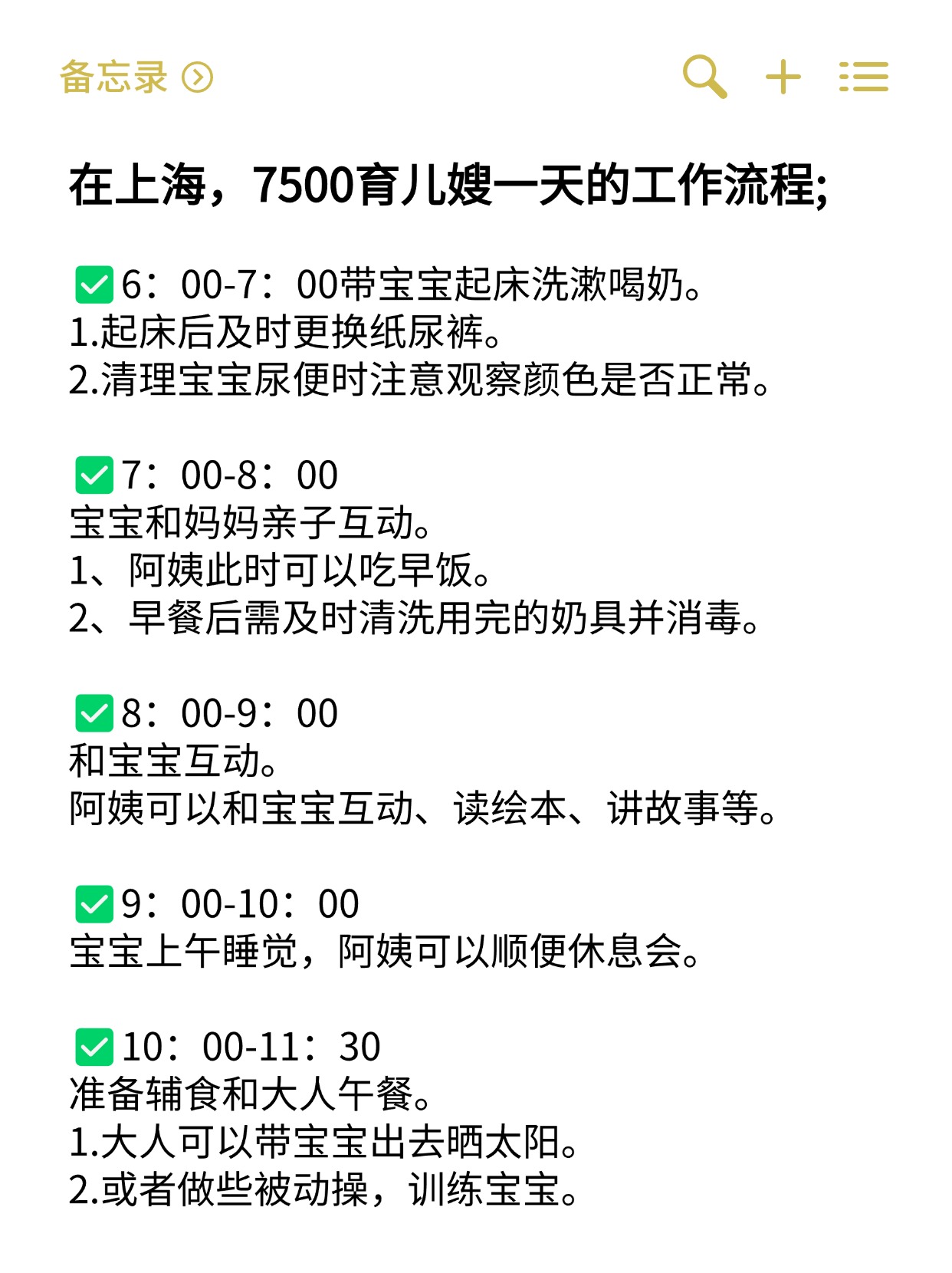 备忘录

在上海，7500育儿嫂一天的工作流程;

✅6：00-7：00带宝宝起床洗漱喝奶。
1.起床后及时更换纸尿裤。
2.清理宝宝尿便时注意观察颜色是否正常。

✅7：00-8：00
宝宝和妈妈亲子互动。
1、阿姨此时可以吃早饭。
2、早餐后需及时清洗用完的奶具并消毒。

✅8：00-9：00
和宝宝互动。
阿姨可以和宝宝互动、读绘本、讲故事等。

✅9：00-10：00
宝宝上午睡觉，阿姨可以顺便休息会。

✅10：00-11：30
准备辅食和大人午餐。
1.大人可以带宝宝出去晒太阳。
2.或者做些被动操，训练宝宝。